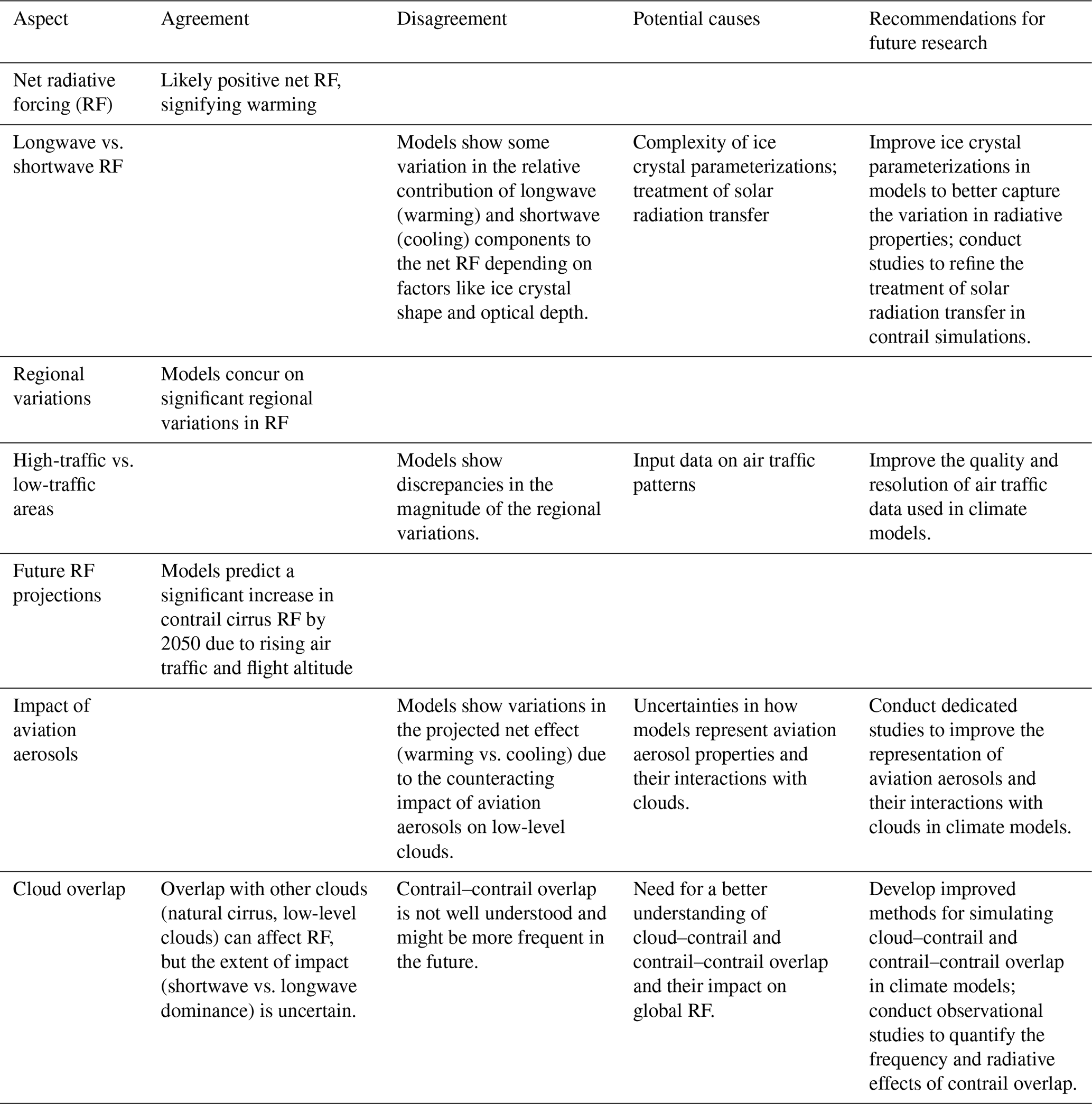 | Aspect | Agreement | Disagreement | Potential causes | Recommendations for future research |
|---|---|---|---|---|
| Net radiative forcing (RF) | Likely positive net RF, signifying warming | | | |
| Longwave vs. shortwave RF | | Models show some variation in the relative contribution of longwave (warming) and shortwave (cooling) components to the net RF depending on factors like ice crystal shape and optical depth. | Complexity of ice crystal parameterizations; treatment of solar radiation transfer | Improve ice crystal parameterizations in models to better capture the variation in radiative properties; conduct studies to refine the treatment of solar radiation transfer in contrail simulations. |
| Regional variations | Models concur on significant regional variations in RF | | | |
| High-traffic vs. low-traffic areas | | Models show discrepancies in the magnitude of the regional variations. | Input data on air traffic patterns | Improve the quality and resolution of air traffic data used in climate models. |
| Future RF projections | Models predict a significant increase in contrail cirrus RF by 2050 due to rising air traffic and flight altitude | | | |
| Impact of aviation aerosols | | Models show variations in the projected net effect (warming vs. cooling) due to the counteracting impact of aviation aerosols on low-level clouds. | Uncertainties in how models represent aviation aerosol properties and their interactions with clouds. | Conduct dedicated studies to improve the representation of aviation aerosols and their interactions with clouds in climate models. |
| Cloud overlap | Overlap with other clouds (natural cirrus, low-level clouds) can affect RF, but the extent of impact (shortwave vs. longwave dominance) is uncertain. | Contrail–contrail overlap is not well understood and might be more frequent in the future. | Need for a better understanding of cloud–contrail and contrail–contrail overlap and their impact on global RF. | Develop improved methods for simulating cloud–contrail and contrail–contrail overlap in climate models; conduct observational studies to quantify the frequency and radiative effects of contrail overlap. |